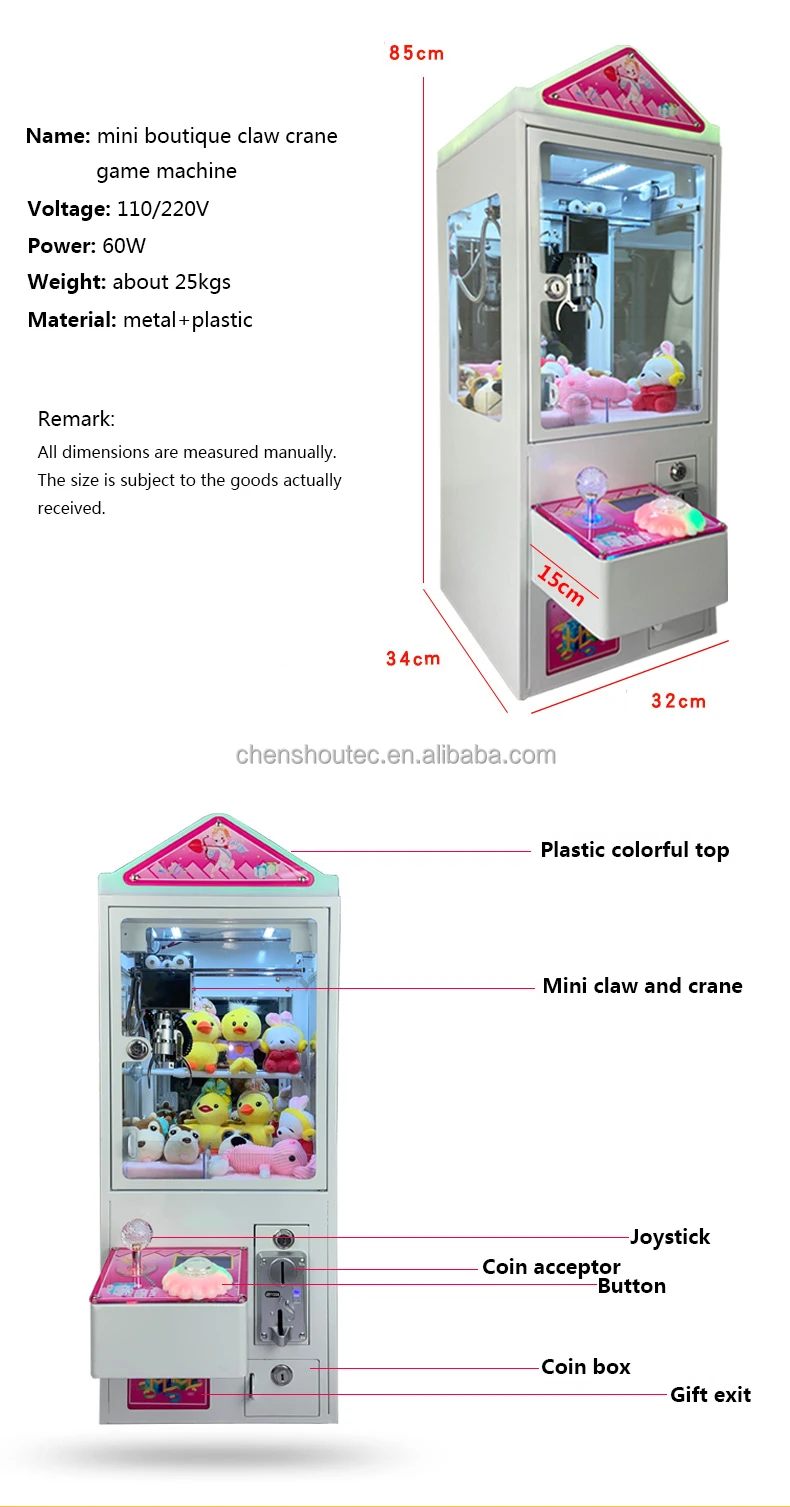 85cm

Name: mini boutique claw crane game machine
Voltage: 110/220V
Power: 60W
Weight: about 25kgs
Material: metal+plastic

Remark:
All dimensions are measured manually. The size is subject to the goods actually received.

15cm

34cm

32cm

Plastic colorful top

Mini claw and crane

Joystick

Coin acceptor

Button

Coin box

Gift exit

chenshoutec.en.alibaba.com